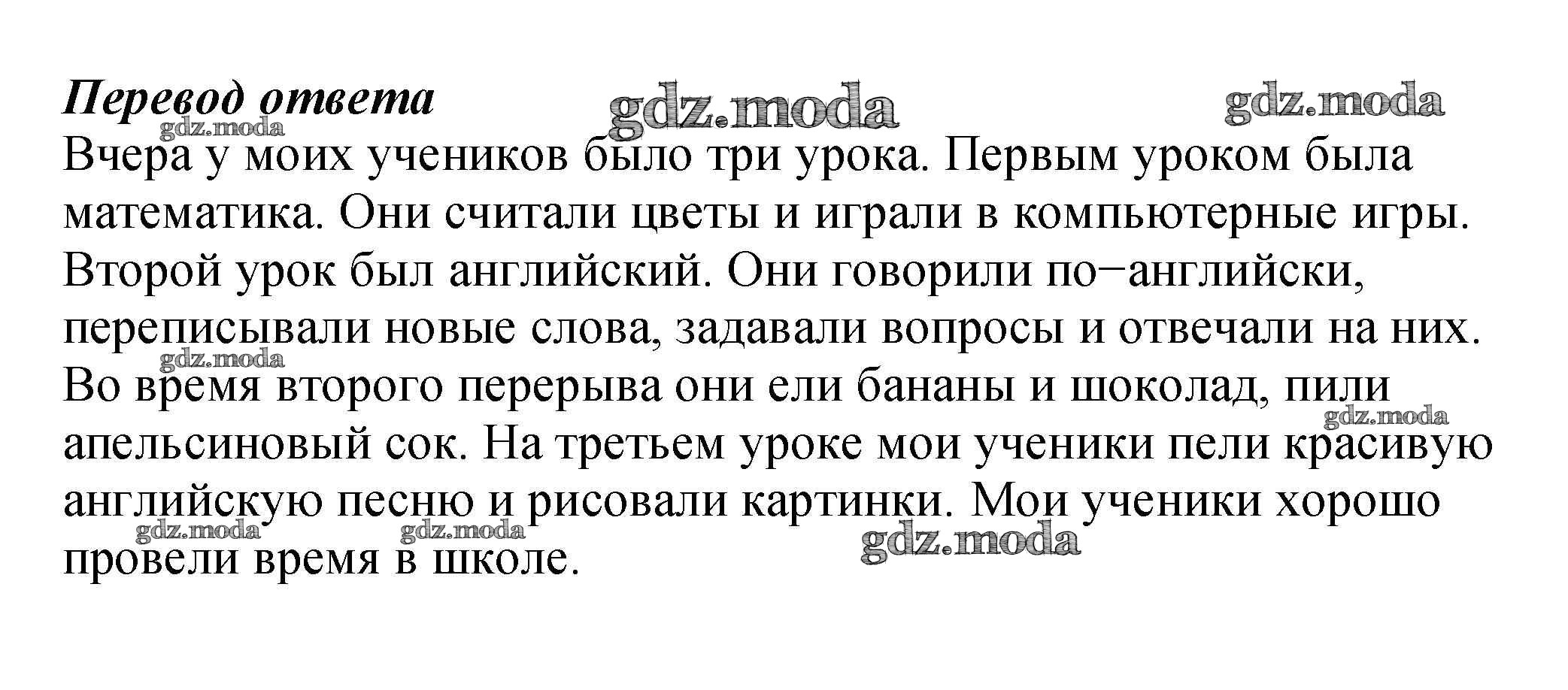 Перевод ответа

Вчера у моих учеников было три урока. Первым уроком была математика. Они считали цветы и играли в компьютерные игры. Второй урок был английский. Они говорили по−английски, переписывали новые слова, задавали вопросы и отвечали на них. Во время второго перерыва они ели бананы и шоколад, пили апельсиновый сок. На третьем уроке мои ученики пели красивую английскую песню и рисовали картинки. Мои ученики хорошо провели время в школе.

gdz.moda